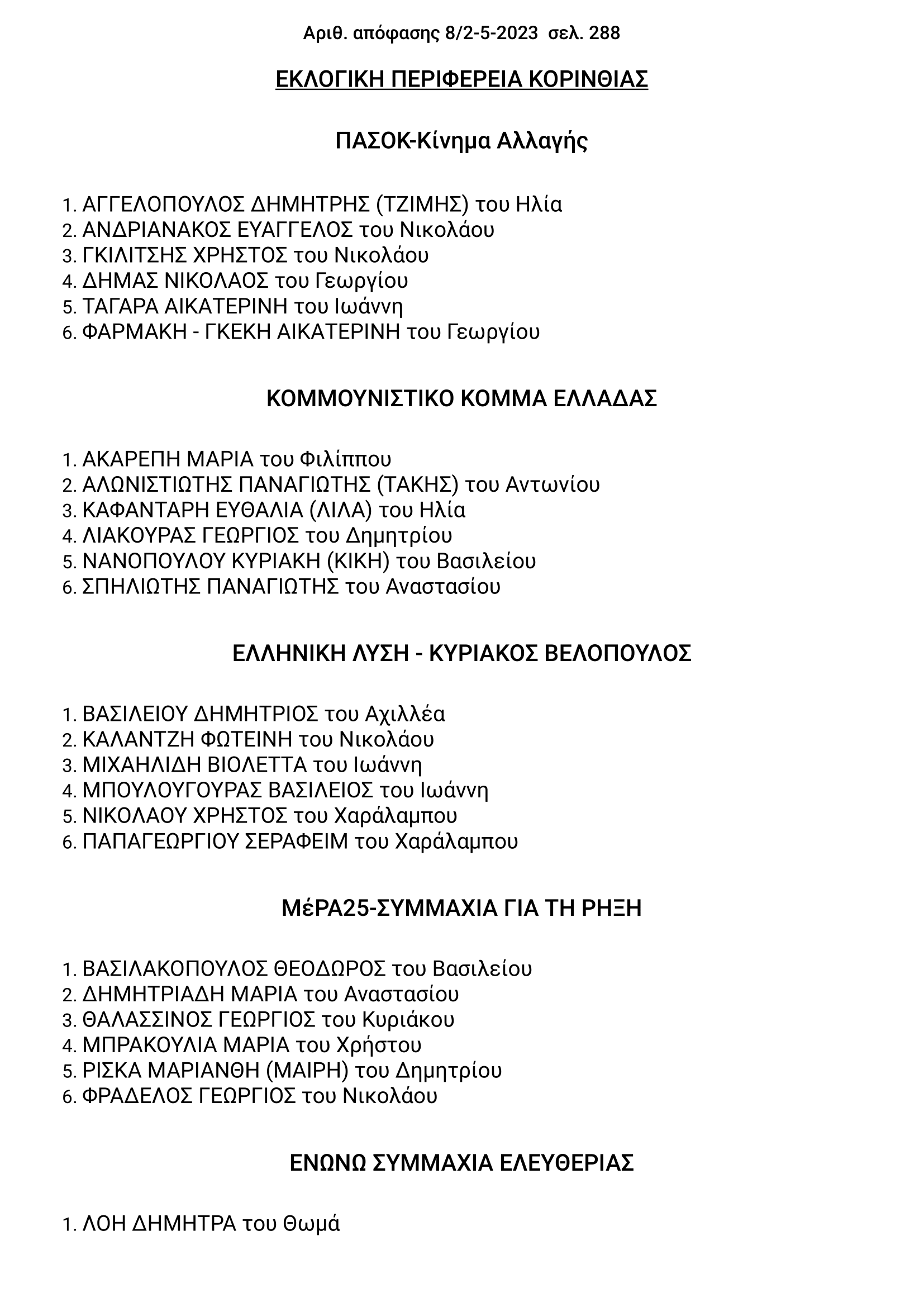 Αριθ. απόφασης 8/2-5-2023 σελ. 288

ΕΚΛΟΓΙΚΗ ΠΕΡΙΦΕΡΕΙΑ ΚΟΡΙΝΘΙΑΣ

ΠΑΣΟΚ-Κίνημα Αλλαγής

1. ΑΓΓΕΛΟΠΟΥΛΟΣ ΔΗΜΗΤΡΗΣ (ΤΖΙΜΗΣ) του Ηλία
2. ΑΝΔΡΙΑΝΑΚΟΣ ΕΥΑΓΓΕΛΟΣ του Νικολάου
3. ΓΚΙΛΙΤΣΗΣ ΧΡΗΣΤΟΣ του Νικολάου
4. ΔΗΜΑΣ ΝΙΚΟΛΑΟΣ του Γεωργίου
5. ΤΑΓΑΡΑ ΑΙΚΑΤΕΡΙΝΗ του Ιωάννη
6. ΦΑΡΜΑΚΗ - ΓΚΕΚΗ ΑΙΚΑΤΕΡΙΝΗ του Γεωργίου

ΚΟΜΜΟΥΝΙΣΤΙΚΟ ΚΟΜΜΑ ΕΛΛΑΔΑΣ

1. ΑΚΑΡΕΠΗ ΜΑΡΙΑ του Φιλίππου
2. ΑΛΩΝΙΣΤΙΩΤΗΣ ΠΑΝΑΓΙΩΤΗΣ (ΤΑΚΗΣ) του Αντωνίου
3. ΚΑΦΑΝΤΑΡΗ ΕΥΘΑΛΙΑ (ΛΙΛΑ) του Ηλία
4. ΛΙΑΚΟΥΡΑΣ ΓΕΩΡΓΙΟΣ του Δημητρίου
5. ΝΑΝΟΠΟΥΛΟΥ ΚΥΡΙΑΚΗ (ΚΙΚΗ) του Βασιλείου
6. ΣΠΗΛΙΩΤΗΣ ΠΑΝΑΓΙΩΤΗΣ του Αναστασίου

ΕΛΛΗΝΙΚΗ ΛΥΣΗ - ΚΥΡΙΑΚΟΣ ΒΕΛΟΠΟΥΛΟΣ

1. ΒΑΣΙΛΕΙΟΥ ΔΗΜΗΤΡΙΟΣ του Αχιλλέα
2. ΚΑΛΑΝΤΖΗ ΦΩΤΕΙΝΗ του Νικολάου
3. ΜΙΧΑΗΛΙΔΗ ΒΙΟΛΕΤΤΑ του Ιωάννη
4. ΜΠΟΥΛΟΥΓΟΥΡΑΣ ΒΑΣΙΛΕΙΟΣ του Ιωάννη
5. ΝΙΚΟΛΑΟΥ ΧΡΗΣΤΟΣ του Χαράλαμπου
6. ΠΑΠΑΓΕΩΡΓΙΟΥ ΣΕΡΑΦΕΙΜ του Χαράλαμπου

ΜέΡΑ25-ΣΥΜΜΑΧΙΑ ΓΙΑ ΤΗ ΡΗΞΗ

1. ΒΑΣΙΛΑΚΟΠΟΥΛΟΣ ΘΕΟΔΩΡΟΣ του Βασιλείου
2. ΔΗΜΗΤΡΙΑΔΗ ΜΑΡΙΑ του Αναστασίου
3. ΘΑΛΑΣΣΙΝΟΣ ΓΕΩΡΓΙΟΣ του Κυριάκου
4. ΜΠΡΑΚΟΥΛΙΑ ΜΑΡΙΑ του Χρήστου
5. ΡΙΣΚΑ ΜΑΡΙΑΝΘΗ (ΜΑΙΡΗ) του Δημητρίου
6. ΦΡΑΔΕΛΟΣ ΓΕΩΡΓΙΟΣ του Νικολάου

ΕΝΩΝΩ ΣΥΜΜΑΧΙΑ ΕΛΕΥΘΕΡΙΑΣ

1. ΛΟΗ ΔΗΜΗΤΡΑ του Θωμά